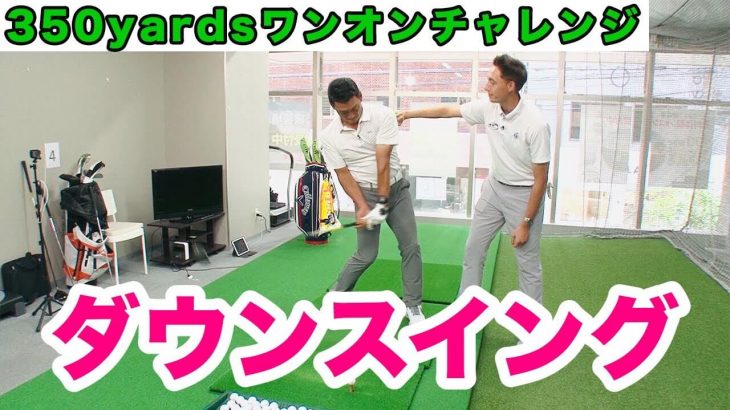 350yardsワンオンチャレンジ

4

ダウンスイング